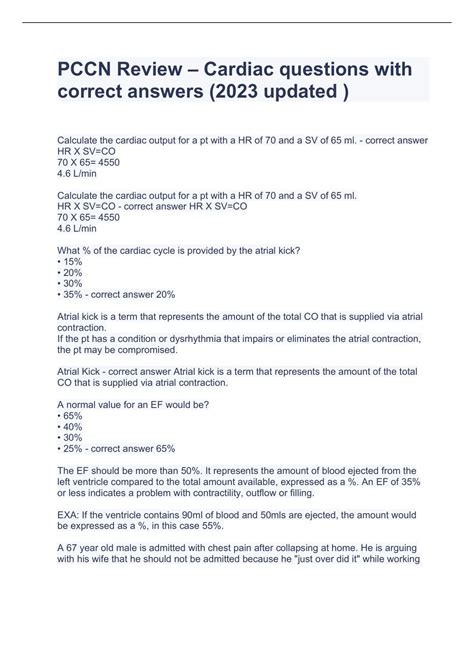 PCCN Review – Cardiac questions with correct answers (2023 updated )

Calculate the cardiac output for a pt with a HR of 70 and a SV of 65 ml. - correct answer HR X SV=CO
70 X 65= 4550
4.6 L/min

Calculate the cardiac output for a pt with a HR of 70 and a SV of 65 ml.
HR X SV=CO - correct answer HR X SV=CO
70 X 65= 4550
4.6 L/min

What % of the cardiac cycle is provided by the atrial kick?
• 15%
• 20%
• 30%
• 35% - correct answer 20%

Atrial kick is a term that represents the amount of the total CO that is supplied via atrial contraction.
If the pt has a condition or dysrhythmia that impairs or eliminates the atrial contraction, the pt may be compromised.

Atrial Kick - correct answer Atrial kick is a term that represents the amount of the total CO that is supplied via atrial contraction.

A normal value for an EF would be?
• 65%
• 40%
• 30%
• 25% - correct answer 65%

The EF should be more than 50%. It represents the amount of blood ejected from the left ventricle compared to the total amount available, expressed as a %. An EF of 35% or less indicates a problem with contractility, outflow or filling.

EXA: If the ventricle contains 90ml of blood and 50mls are ejected, the amount would be expressed as a %, in this case 55%.

A 67 year old male is admitted with chest pain after collapsing at home. He is arguing with his wife that he should not be admitted because he "just over did it" while working